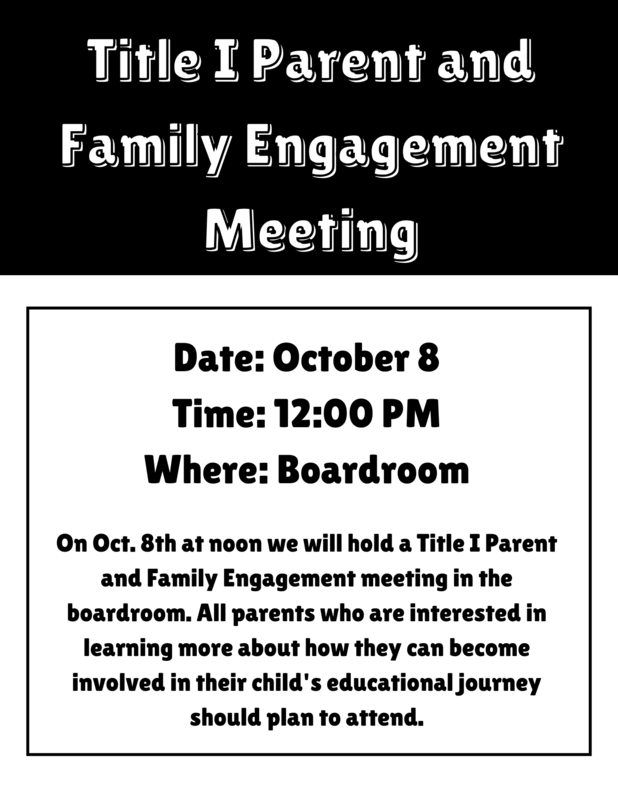 Title I Parent and Family Engagement Meeting

Date: October 8
Time: 12:00 PM
Where: Boardroom

On Oct. 8th at noon we will hold a Title I Parent and Family Engagement meeting in the boardroom. All parents who are interested in learning more about how they can become involved in their child's educational journey should plan to attend.